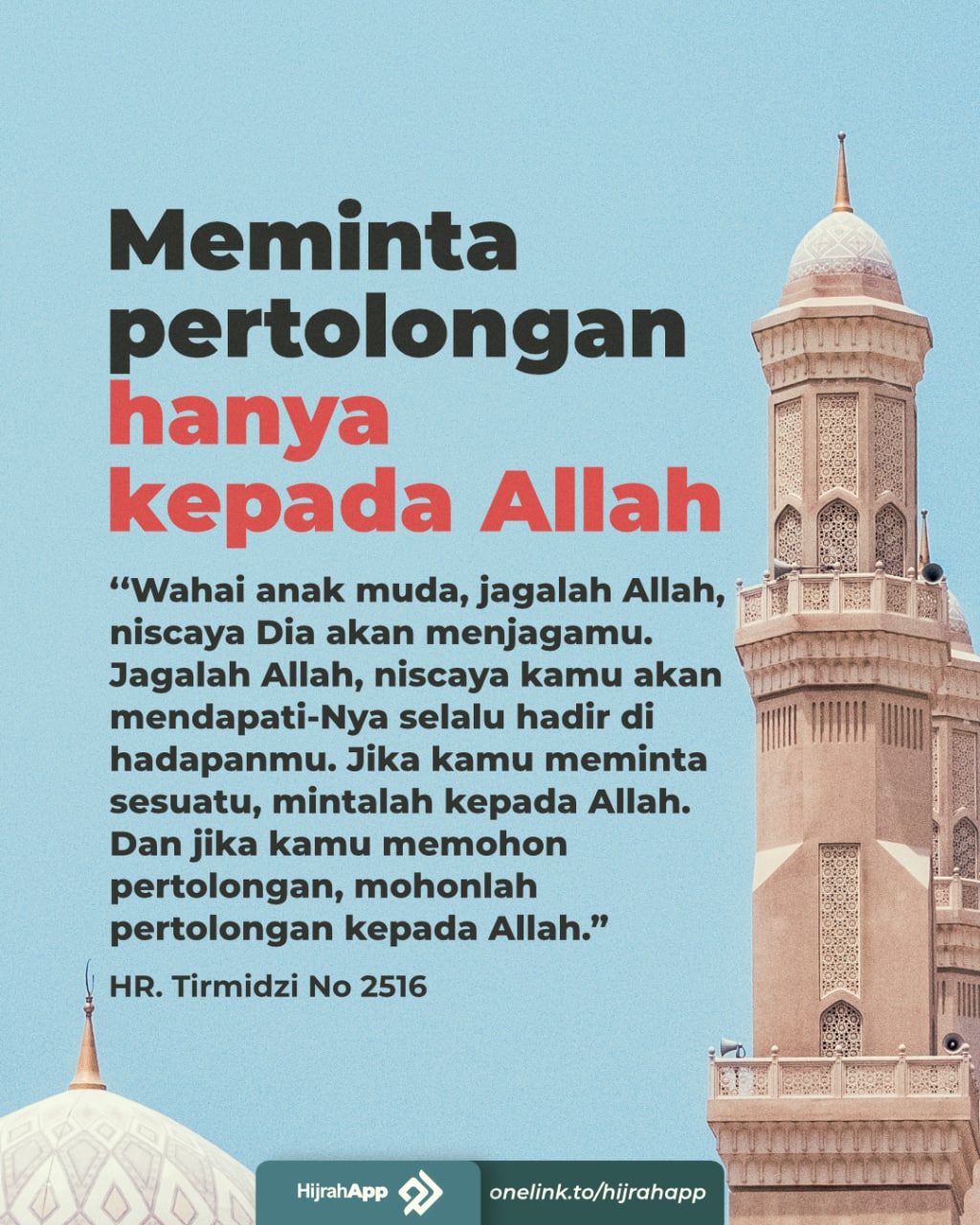 Meminta pertolongan hanya kepada Allah

"Wahai anak muda, jagalah Allah, niscaya Dia akan menjagamu. Jagalah Allah, niscaya kamu akan mendapati-Nya selalu hadir di hadapanmu. Jika kamu meminta sesuatu, mintalah kepada Allah. Dan jika kamu memohon pertolongan, mohonlah pertolongan kepada Allah."

HR. Tirmidzi No 2516

HijrahApp

onelink.to/hijrahapp